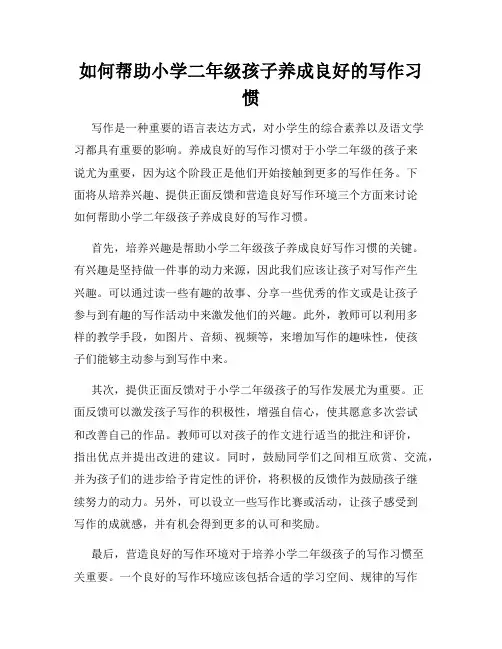 如何帮助小学二年级孩子养成良好的写作习惯

写作是一种重要的语言表达方式，对小学生的综合素养以及语文学习都具有重要的影响。养成良好的写作习惯对于小学二年级的孩子来说尤为重要，因为这个阶段正是他们开始接触到更多的写作任务。下面将从培养兴趣、提供正面反馈和营造良好写作环境三个方面来讨论如何帮助小学二年级孩子养成良好的写作习惯。

首先，培养兴趣是帮助小学二年级孩子养成良好写作习惯的关键。有兴趣是坚持做一件事的动力来源，因此我们应该让孩子对写作产生兴趣。可以通过读一些有趣的故事、分享一些优秀的作文或是让孩子参与到有趣的写作活动中来激发他们的兴趣。此外，教师可以利用多样的教学手段，如图片、音频、视频等，来增加写作的趣味性，使孩子们能够主动参与到写作中来。

其次，提供正面反馈对于小学二年级孩子的写作发展尤为重要。正面反馈可以激发孩子写作的积极性，增强自信心，使其愿意多次尝试和改善自己的作品。教师可以对孩子的作文进行适当的批注和评价，指出优点并提出改进的建议。同时，鼓励同学们之间相互欣赏、交流，并为孩子们的进步给予肯定性的评价，将积极的反馈作为鼓励孩子继续努力的动力。另外，可以设立一些写作比赛或活动，让孩子感受到写作的成就感，并有机会得到更多的认可和奖励。

最后，营造良好的写作环境对于培养小学二年级孩子的写作习惯至关重要。一个良好的写作环境应该包括合适的学习空间、规律的写作